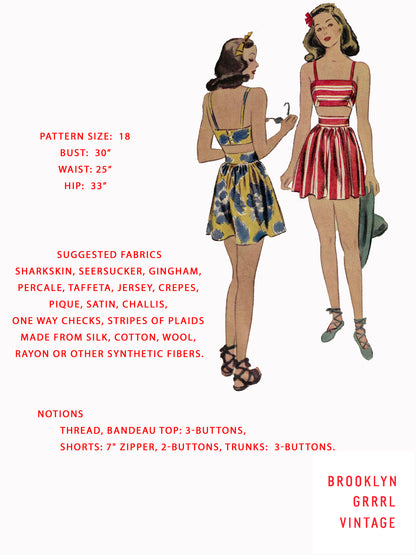 PATTERN SIZE: 18
BUST: 30"
WAIST: 25"
HIP: 33"

SUGGESTED FABRICS
SHARKSKIN, SEERSUCKER, GINGHAM,
PERCALE, TAFFETA, JERSEY, CREPES,
PIQUE, SATIN, CHALLIS,
ONE WAY CHECKS, STRIPES OF PLAIDS
MADE FROM SILK, COTTON, WOOL,
RAYON OR OTHER SYNTHETIC FIBERS.

NOTIONS
THREAD, BANDEAU TOP: 3-BUTTONS,
SHORTS: 7" ZIPPER, 2-BUTTONS, TRUNKS: 3-BUTTONS.

BROOKLYN
GRRRL
VINTAGE